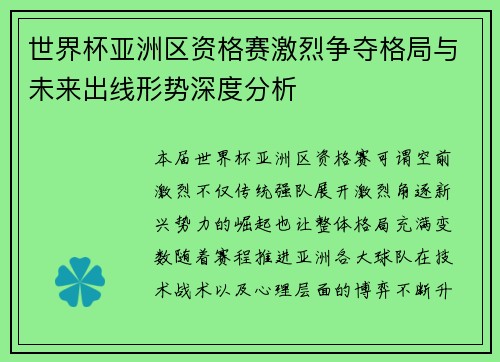 世界杯亚洲区资格赛激烈争夺格局与未来出线形势深度分析

本届世界杯亚洲区资格赛可谓空前激烈不仅传统强队展开激烈角逐新兴势力的崛起也让整体格局充满变数随着赛程推进亚洲各大球队在技术战术以及心理层面的博弈不断升